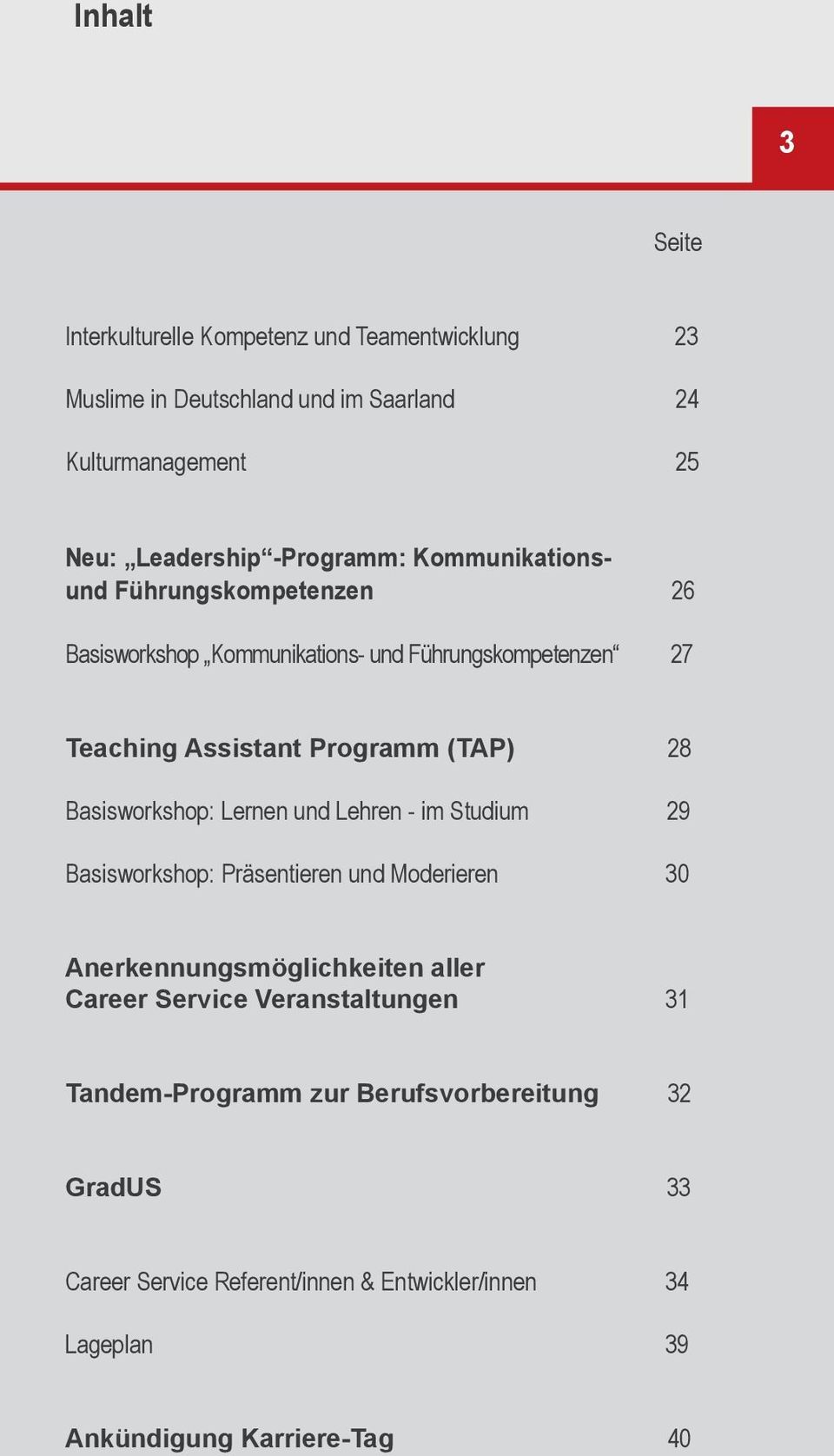 Inhalt

3

Seite

Interkulturelle Kompetenz und Teamentwicklung 23

Muslime in Deutschland und im Saarland 24

Kulturmanagement 25

Neu: „Leadership“-Programm: Kommunikations- und Führungskompetenzen 26

Basisworkshop „Kommunikations- und Führungskompetenzen“ 27

Teaching Assistant Programm (TAP) 28

Basisworkshop: Lernen und Lehren - im Studium 29

Basisworkshop: Präsentieren und Moderieren 30

Anerkennungsmöglichkeiten aller Career Service Veranstaltungen 31

Tandem-Programm zur Berufsvorbereitung 32

GradUS 33

Career Service Referent/innen & Entwickler/innen 34

Lageplan 39

Ankündigung Karriere-Tag 40